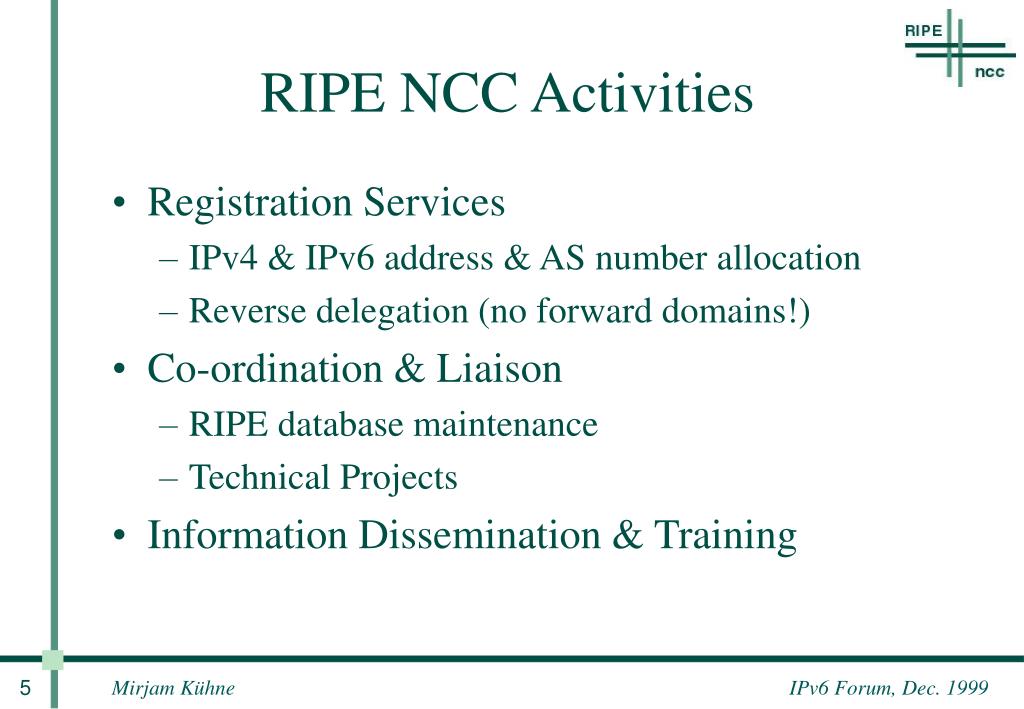 RIPE
ncc

RIPE NCC Activities

• Registration Services
– IPv4 & IPv6 address & AS number allocation
– Reverse delegation (no forward domains!)
• Co-ordination & Liaison
– RIPE database maintenance
– Technical Projects
• Information Dissemination & Training

5
Mirjam Kühne
IPv6 Forum, Dec. 1999